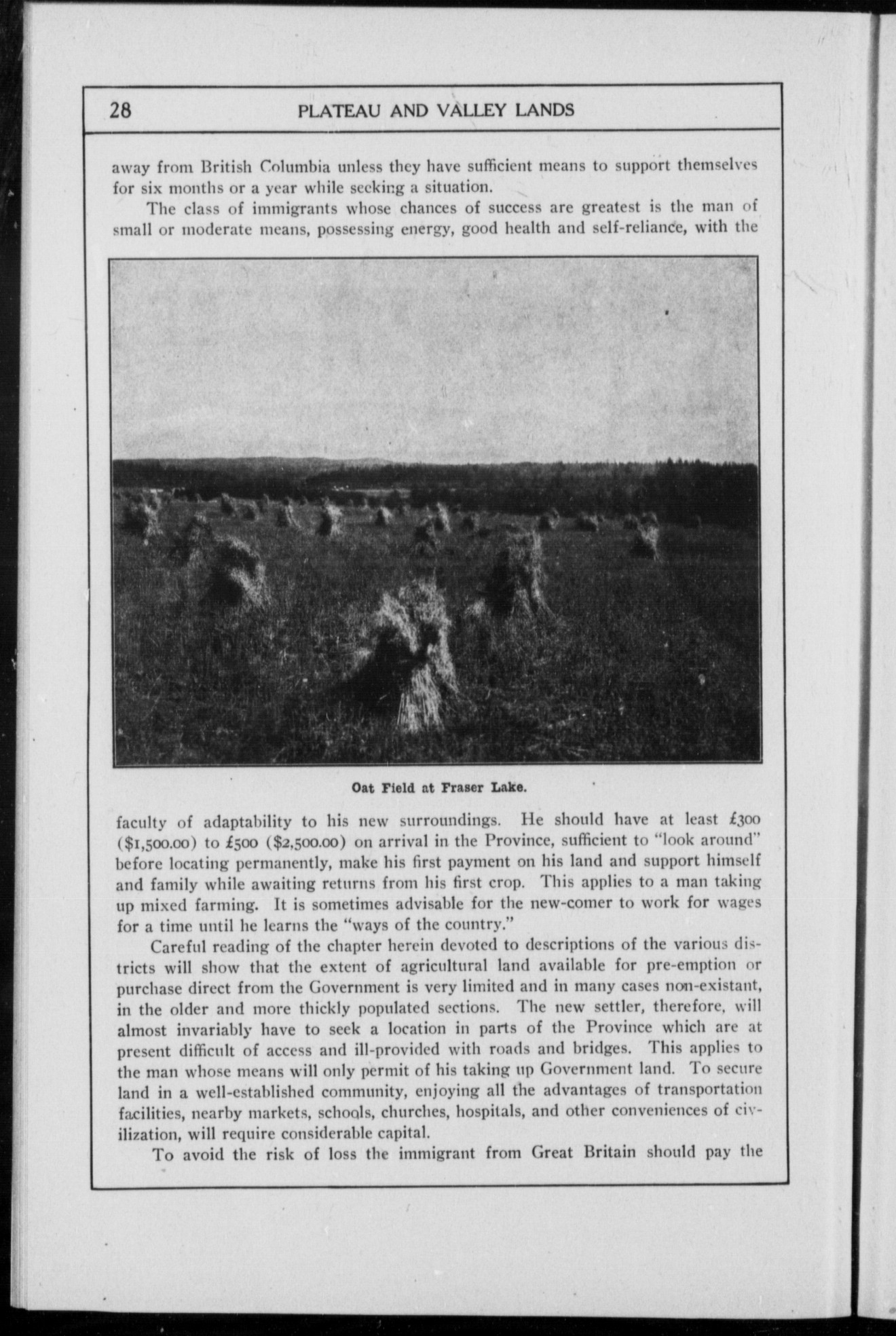 28 PLATEAU AND VALLEY LANDS

away from British Columbia unless they have sufficient means to support themselves for six months or a year while seeking a situation.

The class of immigrants whose chances of success are greatest is the man of small or moderate means, possessing energy, good health and self-reliance, with the

Oat Field at Fraser Lake.

faculty of adaptability to his new surroundings. He should have at least £300 ($1,500.00) to £500 ($2,500.00) on arrival in the Province, sufficient to "look around" before locating permanently, make his first payment on his land and support himself and family while awaiting returns from his first crop. This applies to a man taking up mixed farming. It is sometimes advisable for the new-comer to work for wages for a time until he learns the "ways of the country."

Careful reading of the chapter herein devoted to descriptions of the various districts will show that the extent of agricultural land available for pre-emption or purchase direct from the Government is very limited and in many cases non-existant, in the older and more thickly populated sections. The new settler, therefore, will almost invariably have to seek a location in parts of the Province which are at present difficult of access and ill-provided with roads and bridges. This applies to the man whose means will only permit of his taking up Government land. To secure land in a well-established community, enjoying all the advantages of transportation facilities, nearby markets, schools, churches, hospitals, and other conveniences of civilization, will require considerable capital.

To avoid the risk of loss the immigrant from Great Britain should pay the